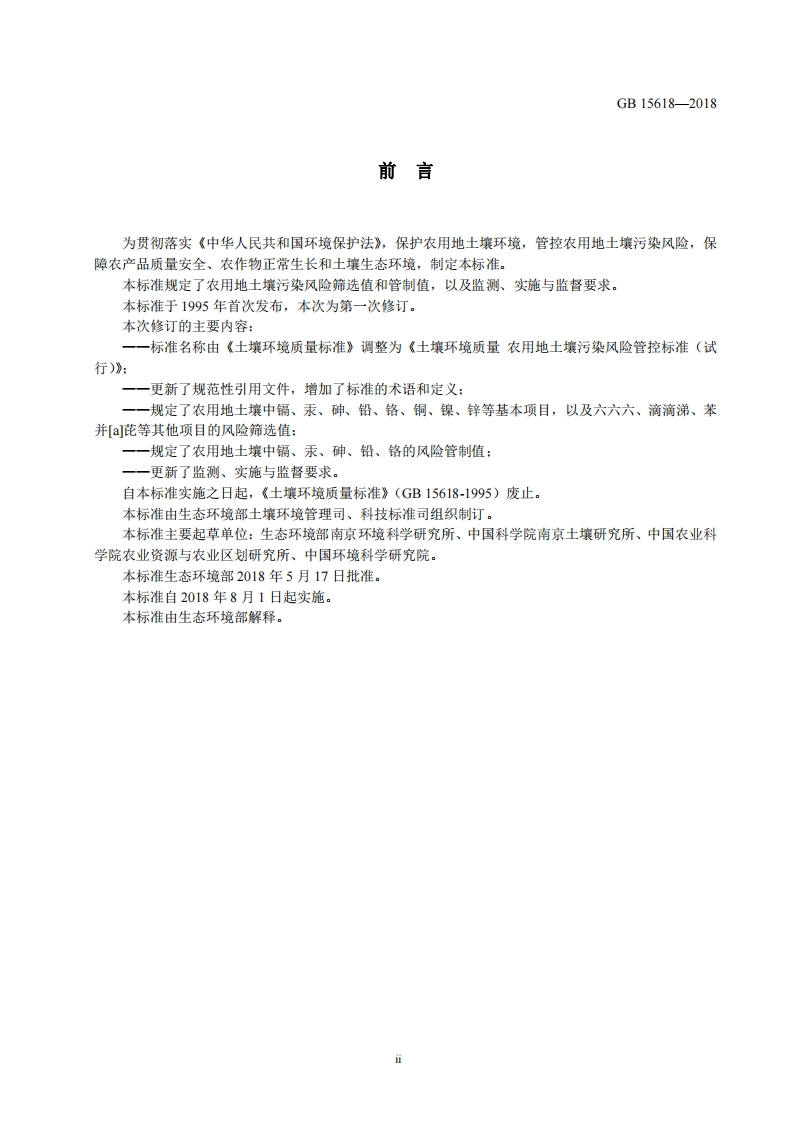 GB 15618—2018

前 言

为贯彻落实《中华人民共和国环境保护法》，保护农用地土壤环境，管控农用地土壤污染风险，保障农产品质量安全、农作物正常生长和土壤生态环境，制定本标准。

本标准规定了农用地土壤污染风险筛选值和管制值，以及监测、实施与监督要求。

本标准于 1995 年首次发布，本次为第一次修订。

本次修订的主要内容：

——标准名称由《土壤环境质量标准》调整为《土壤环境质量 农用地土壤污染风险管控标准（试行）》；

——更新了规范性引用文件，增加了标准的术语和定义；

——规定了农用地土壤中镉、汞、砷、铅、铬、铜、镍、锌等基本项目，以及六六六、滴滴涕、苯并[a]芘等其他项目的风险筛选值；

——规定了农用地土壤中镉、汞、砷、铅、铬的风险管制值；

——更新了监测、实施与监督要求。

自本标准实施之日起，《土壤环境质量标准》（GB 15618-1995）废止。

本标准由生态环境部土壤环境管理司、科技标准司组织制订。

本标准主要起草单位：生态环境部南京环境科学研究所、中国科学院南京土壤研究所、中国农业科学院农业资源与农业区划研究所、中国环境科学研究院。

本标准生态环境部 2018 年 5 月 17 日批准。

本标准自 2018 年 8 月 1 日起实施。

本标准由生态环境部解释。

ii